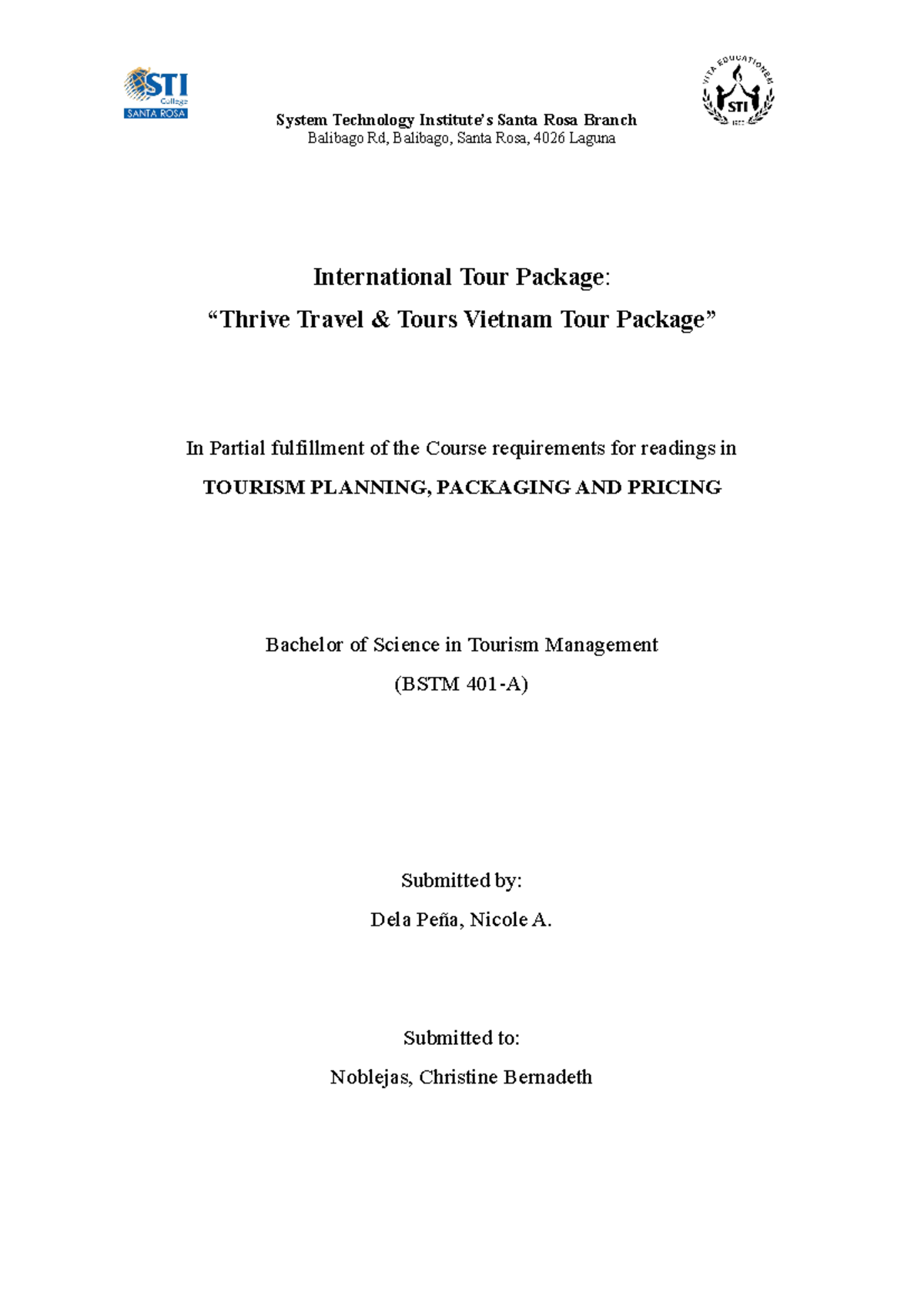 STI College SANTA ROSA

VITA EDUCATIONEM STI 1983

System Technology Institute's Santa Rosa Branch
Balibago Rd, Balibago, Santa Rosa, 4026 Laguna

International Tour Package:
"Thrive Travel & Tours Vietnam Tour Package"

In Partial fulfillment of the Course requirements for readings in
TOURISM PLANNING, PACKAGING AND PRICING

Bachelor of Science in Tourism Management
(BSTM 401-A)

Submitted by:
Dela Peña, Nicole A.

Submitted to:
Noblejas, Christine Bernadeth